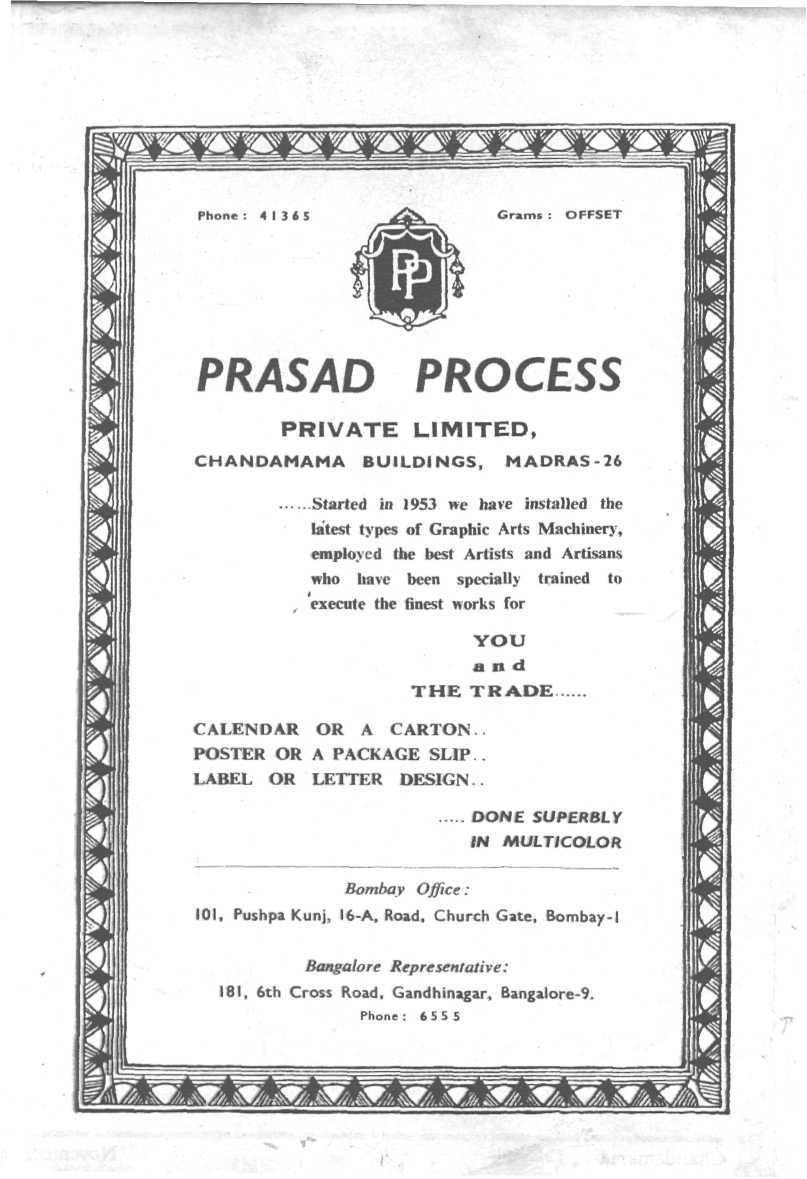 Phone : 41365

Grams : OFFSET

PP

PRASAD PROCESS

PRIVATE LIMITED,

CHANDAMAMA BUILDINGS, MADRAS-26

......Started in 1953 we have installed the latest types of Graphic Arts Machinery, employed the best Artists and Artisans who have been specially trained to execute the finest works for

YOU
and
THE TRADE......

CALENDAR OR A CARTON..
POSTER OR A PACKAGE SLIP..
LABEL OR LETTER DESIGN..

..... DONE SUPERBLY
IN MULTICOLOR

Bombay Office:
101, Pushpa Kunj, 16-A, Road, Church Gate, Bombay-1

Bangalore Representative:
181, 6th Cross Road, Gandhinagar, Bangalore-9.
Phone : 6555